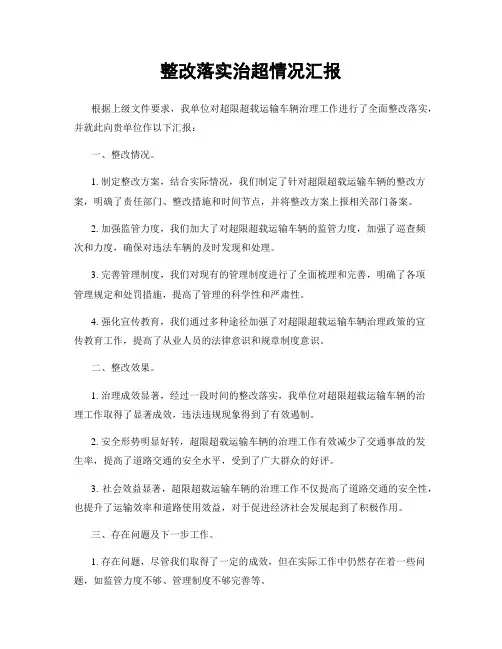 整改落实治超情况汇报

根据上级文件要求，我单位对超限超载运输车辆治理工作进行了全面整改落实，并就此向贵单位作以下汇报：

一、整改情况。

1. 制定整改方案，结合实际情况，我们制定了针对超限超载运输车辆的整改方案，明确了责任部门、整改措施和时间节点，并将整改方案上报相关部门备案。

2. 加强监管力度，我们加大了对超限超载运输车辆的监管力度，加强了巡查频次和力度，确保对违法车辆的及时发现和处理。

3. 完善管理制度，我们对现有的管理制度进行了全面梳理和完善，明确了各项管理规定和处罚措施，提高了管理的科学性和严肃性。

4. 强化宣传教育，我们通过多种途径加强了对超限超载运输车辆治理政策的宣传教育工作，提高了从业人员的法律意识和规章制度意识。

二、整改效果。

1. 治理成效显著，经过一段时间的整改落实，我单位对超限超载运输车辆的治理工作取得了显著成效，违法违规现象得到了有效遏制。

2. 安全形势明显好转，超限超载运输车辆的治理工作有效减少了交通事故的发生率，提高了道路交通的安全水平，受到了广大群众的好评。

3. 社会效益显著，超限超载运输车辆的治理工作不仅提高了道路交通的安全性，也提升了运输效率和道路使用效益，对于促进经济社会发展起到了积极作用。

三、存在问题及下一步工作。

1. 存在问题，尽管我们取得了一定的成效，但在实际工作中仍然存在着一些问题，如监管力度不够、管理制度不够完善等。